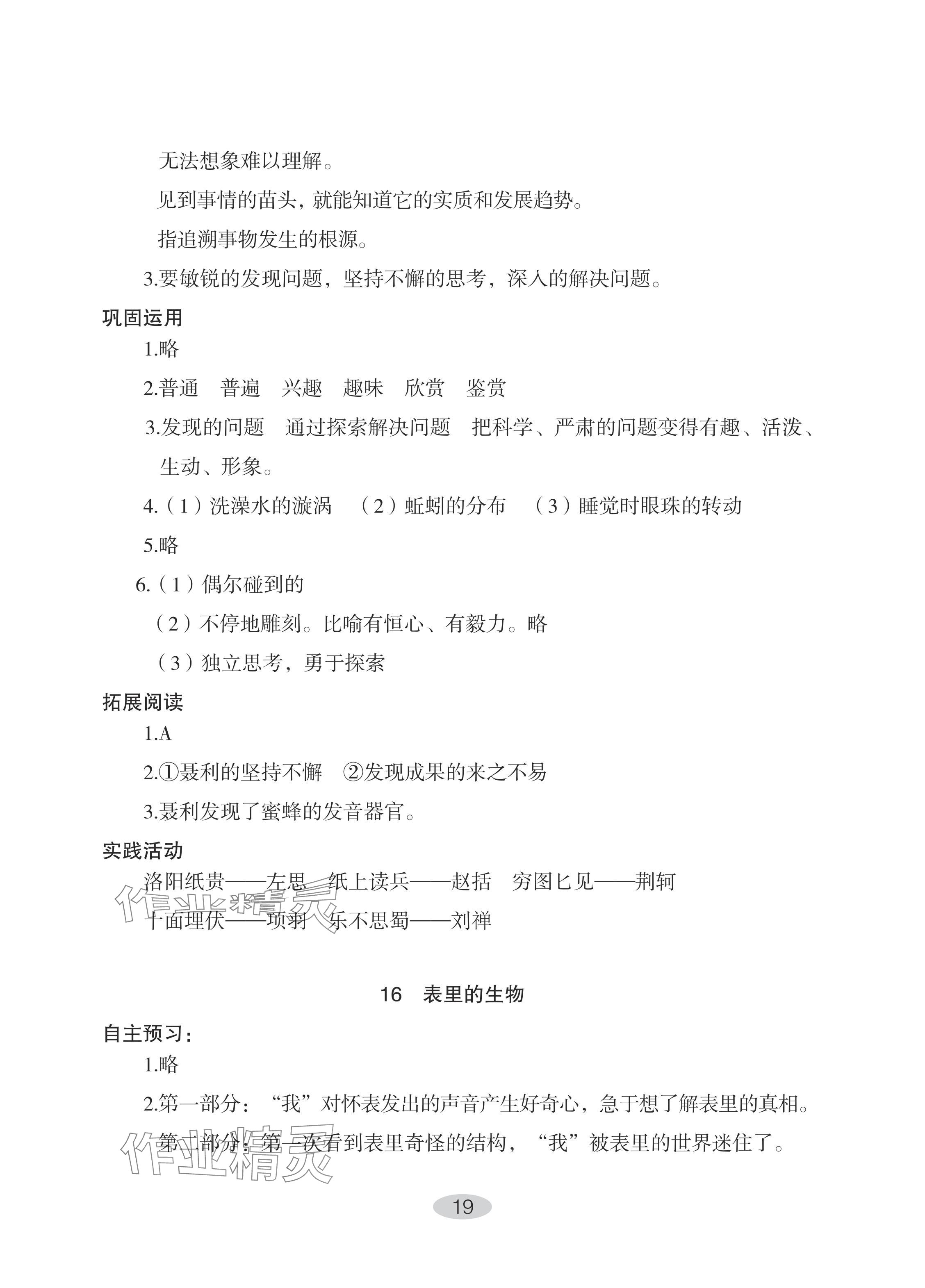 无法想象难以理解。

见到事情的苗头，就能知道它的实质和发展趋势。

指追溯事物发生的根源。

3.要敏锐的发现问题，坚持不懈的思考，深入的解决问题。

巩固运用

1.略

2.普通　普遍　兴趣　趣味　欣赏　鉴赏

3.发现的问题　通过探索解决问题　把科学、严肃的问题变得有趣、活泼、生动、形象。

4.（1）洗澡水的漩涡　（2）蚯蚓的分布　（3）睡觉时眼珠的转动

5.略

6.（1）偶尔碰到的

（2）不停地雕刻。比喻有恒心、有毅力。略

（3）独立思考，勇于探索

拓展阅读

1.A

2.①聂利的坚持不懈　②发现成果的来之不易

3.聂利发现了蜜蜂的发音器官。

实践活动

洛阳纸贵——左思　纸上读兵——赵括　穷图匕见——荆轲

十面埋伏——项羽　乐不思蜀——刘禅

作业精灵

16　表里的生物

自主预习：

1.略

2.第一部分：“我”对怀表发出的声音产生好奇心，急于想了解表里的真相。

第二部分：第一次看到表里奇怪的结构，“我”被表里的世界迷住了。

作业精灵

19